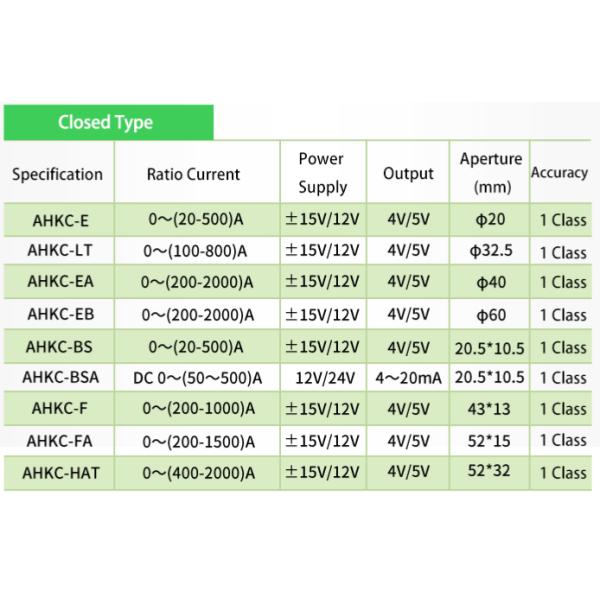 Closed Type

| Specification | Ratio Current | Power Supply | Output | Aperture (mm) | Accuracy |
|---|---|---|---|---|---|
| AHKC-E | 0～(20-500)A | ±15V/12V | 4V/5V | ϕ20 | 1 Class |
| AHKC-LT | 0～(100-800)A | ±15V/12V | 4V/5V | ϕ32.5 | 1 Class |
| AHKC-EA | 0～(200-2000)A | ±15V/12V | 4V/5V | ϕ40 | 1 Class |
| AHKC-EB | 0～(200-2000)A | ±15V/12V | 4V/5V | ϕ60 | 1 Class |
| AHKC-BS | 0～(20-500)A | ±15V/12V | 4V/5V | 20.5*10.5 | 1 Class |
| AHKC-BSA | DC 0～(50～500)A | 12V/24V | 4～20mA | 20.5*10.5 | 1 Class |
| AHKC-F | 0～(200-1000)A | ±15V/12V | 4V/5V | 43*13 | 1 Class |
| AHKC-FA | 0～(200-1500)A | ±15V/12V | 4V/5V | 52*15 | 1 Class |
| AHKC-HAT | 0～(400-2000)A | ±15V/12V | 4V/5V | 52*32 | 1 Class |